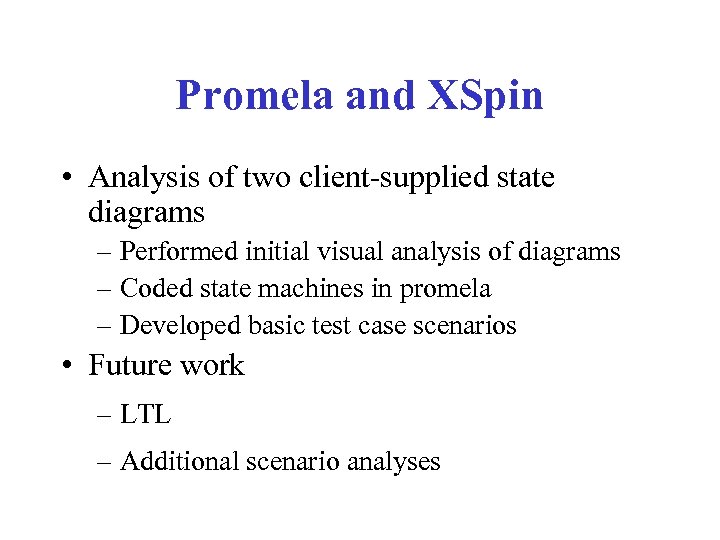 Promela and XSpin

• Analysis of two client-supplied state diagrams
– Performed initial visual analysis of diagrams
– Coded state machines in promela
– Developed basic test case scenarios

• Future work
– LTL
– Additional scenario analyses